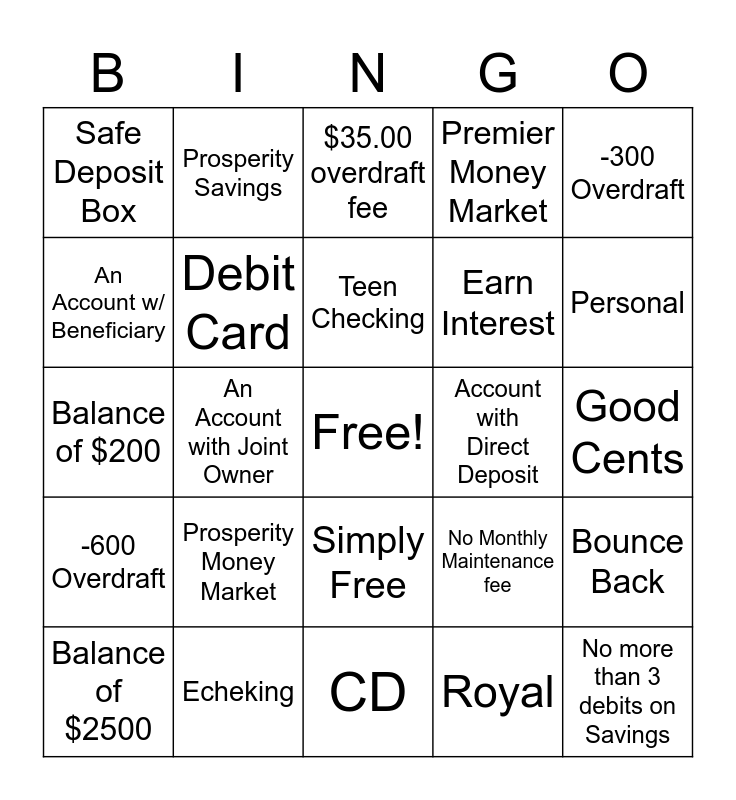 | B | I | N | G | O |
|---|---|---|---|---|
| Safe Deposit Box | Prosperity Savings | $35.00 overdraft fee | Premier Money Market | -300 Overdraft |
| An Account w/ Beneficiary | Debit Card | Teen Checking | Earn Interest | Personal |
| Balance of $200 | An Account with Joint Owner | Free! | Account with Direct Deposit | Good Cents |
| -600 Overdraft | Prosperity Money Market | Simply Free | No Monthly Maintenance fee | Bounce Back |
| Balance of $2500 | Echeking | CD | Royal | No more than 3 debits on Savings |